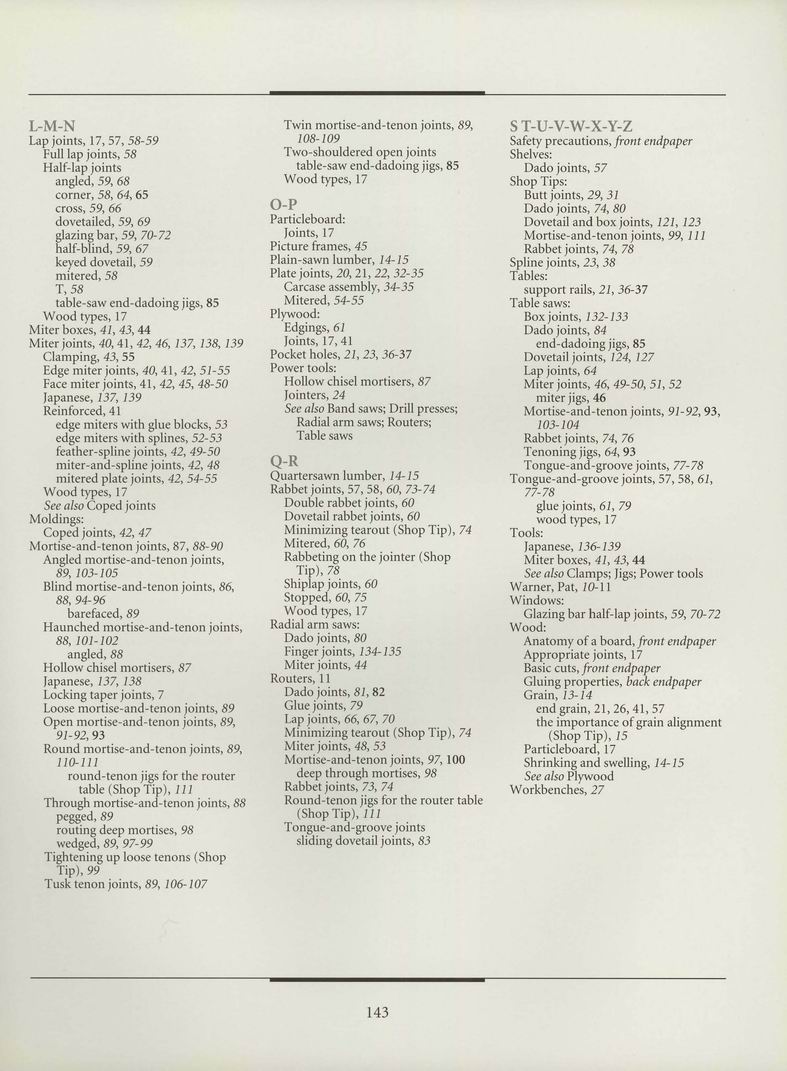 L-M-N
Lap joints, 17, 57, 58-59
Full lap joints, 58
Half-lap joints
angled, 59, 68
corner, 58, 64, 65
cross, 59, 66
dovetailed, 59, 69
glazing bar, 59, 70-72
half-blind, 59, 67
keyed dovetail, 59
mitered, 58
T, 58
table-saw end-dadoing jigs, 85
Wood types, 17
Miter boxes, 41, 43, 44
Miter joints, 40, 41, 42, 46, 137, 138, 139
Clamping, 43, 55
Edge miter joints, 40, 41, 42, 51-55
Face miter joints, 41, 42, 45, 48-50
Japanese, 137, 139
Reinforced, 41
edge miters with glue blocks, 53
edge miters with splines, 52-53
feather-spline joints, 42, 49-50
miter-and-spline joints, 42, 48
mitered plate joints, 42, 54-55
Wood types, 17
See also Coped joints
Moldings:
Coped joints, 42, 47
Mortise-and-tenon joints, 87, 88-90
Angled mortise-and-tenon joints, 89, 103-105
Blind mortise-and-tenon joints, 86, 88, 94-96
barefaced, 89
Haunched mortise-and-tenon joints, 88, 101-102
angled, 88
Hollow chisel mortisers, 87
Japanese, 137, 138
Locking taper joints, 7
Loose mortise-and-tenon joints, 89
Open mortise-and-tenon joints, 89, 91-92, 93
Round mortise-and-tenon joints, 89, 110-111
round-tenon jigs for the router table (Shop Tip), 111
Through mortise-and-tenon joints, 88
pegged, 89
routing deep mortises, 98
wedged, 89, 97-99
Tightening up loose tenons (Shop Tip), 99
Tusk tenon joints, 89, 106-107

Twin mortise-and-tenon joints, 89, 108-109
Two-shouldered open joints
table-saw end-dadoing jigs, 85
Wood types, 17

O-P
Particleboard:
Joints, 17
Picture frames, 45
Plain-sawn lumber, 14-15
Plate joints, 20, 21, 22, 32-35
Carcase assembly, 34-35
Mitered, 54-55
Plywood:
Edgings, 61
Joints, 17, 41
Pocket holes, 21, 23, 36-37
Power tools:
Hollow chisel mortisers, 87
Jointers, 24
See also Band saws; Drill presses; Radial arm saws; Routers; Table saws

Q-R
Quartersawn lumber, 14-15
Rabbet joints, 57, 58, 60, 73-74
Double rabbet joints, 60
Dovetail rabbet joints, 60
Minimizing tearout (Shop Tip), 74
Mitered, 60, 76
Rabbeting on the jointer (Shop Tip), 78
Shiplap joints, 60
Stopped, 60, 75
Wood types, 17
Radial arm saws:
Dado joints, 80
Finger joints, 134-135
Miter joints, 44
Routers, 11
Dado joints, 81, 82
Glue joints, 79
Lap joints, 66, 67, 70
Minimizing tearout (Shop Tip), 74
Miter joints, 48, 53
Mortise-and-tenon joints, 97, 100
deep through mortises, 98
Rabbet joints, 73, 74
Round-tenon jigs for the router table (Shop Tip), 111
Tongue-and-groove joints
sliding dovetail joints, 83

S T-U-V-W-X-Y-Z
Safety precautions, front endpaper
Shelves:
Dado joints, 57
Shop Tips:
Butt joints, 29, 31
Dado joints, 74, 80
Dovetail and box joints, 121, 123
Mortise-and-tenon joints, 99, 111
Rabbet joints, 74, 78
Spline joints, 23, 38
Tables:
support rails, 21, 36-37
Table saws:
Box joints, 132-133
Dado joints, 84
end-dadoing jigs, 85
Dovetail joints, 124, 127
Lap joints, 64
Miter joints, 46, 49-50, 51, 52
miter jigs, 46
Mortise-and-tenon joints, 91-92, 93, 103-104
Rabbet joints, 74, 76
Tenoning jigs, 64, 93
Tongue-and-groove joints, 77-78
Tongue-and-groove joints, 57, 58, 61, 77-78
glue joints, 61, 79
wood types, 17
Tools:
Japanese, 136-139
Miter boxes, 41, 43, 44
See also Clamps; Jigs; Power tools
Warner, Pat, 10-11
Windows:
Glazing bar half-lap joints, 59, 70-72
Wood:
Anatomy of a board, front endpaper
Appropriate joints, 17
Basic cuts, front endpaper
Gluing properties, back endpaper
Grain, 13-14
end grain, 21, 26, 41, 57
the importance of grain alignment (Shop Tip), 15
Particleboard, 17
Shrinking and swelling, 14-15
See also Plywood
Workbenches, 27

143